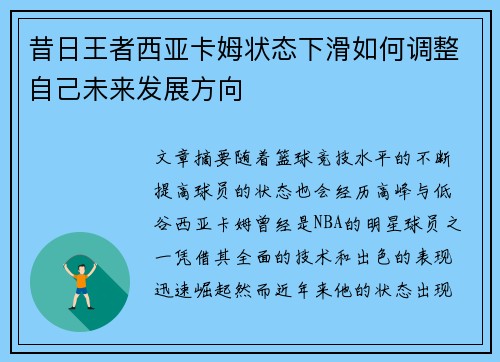 昔日王者西亚卡姆状态下滑如何调整自己未来发展方向

文章摘要随着篮球竞技水平的不断提高球员的状态也会经历高峰与低谷西亚卡姆曾经是NBA的明星球员之一凭借其全面的技术和出色的表现迅速崛起然而近年来他的状态出现